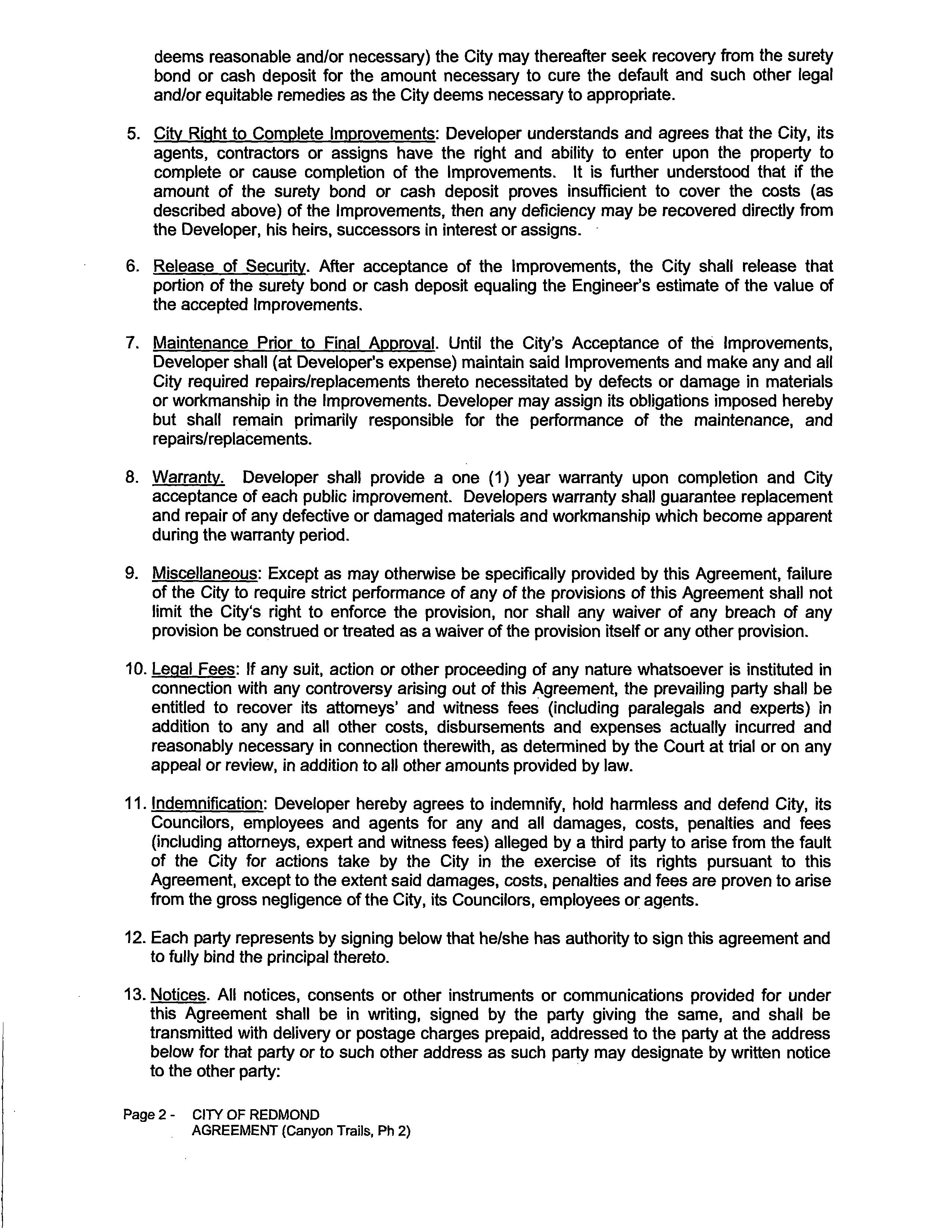 deems reasonable and/or necessary) the City may thereafter seek recovery from the surety bond or cash deposit for the amount necessary to cure the default and such other legal and/or equitable remedies as the City deems necessary to appropriate.

5. City Right to Complete Improvements: Developer understands and agrees that the City, its agents, contractors or assigns have the right and ability to enter upon the property to complete or cause completion of the Improvements. It is further understood that if the amount of the surety bond or cash deposit proves insufficient to cover the costs (as described above) of the Improvements, then any deficiency may be recovered directly from the Developer, his heirs, successors in interest or assigns.

6. Release of Security. After acceptance of the Improvements, the City shall release that portion of the surety bond or cash deposit equaling the Engineer's estimate of the value of the accepted Improvements.

7. Maintenance Prior to Final Approval. Until the City's Acceptance of the Improvements, Developer shall (at Developer's expense) maintain said Improvements and make any and all City required repairs/replacements thereto necessitated by defects or damage in materials or workmanship in the Improvements. Developer may assign its obligations imposed hereby but shall remain primarily responsible for the performance of the maintenance, and repairs/replacements.

8. Warranty. Developer shall provide a one (1) year warranty upon completion and City acceptance of each public improvement. Developers warranty shall guarantee replacement and repair of any defective or damaged materials and workmanship which become apparent during the warranty period.

9. Miscellaneous: Except as may otherwise be specifically provided by this Agreement, failure of the City to require strict performance of any of the provisions of this Agreement shall not limit the City's right to enforce the provision, nor shall any waiver of any breach of any provision be construed or treated as a waiver of the provision itself or any other provision.

10. Legal Fees: If any suit, action or other proceeding of any nature whatsoever is instituted in connection with any controversy arising out of this Agreement, the prevailing party shall be entitled to recover its attorneys' and witness fees (including paralegals and experts) in addition to any and all other costs, disbursements and expenses actually incurred and reasonably necessary in connection therewith, as determined by the Court at trial or on any appeal or review, in addition to all other amounts provided by law.

11. Indemnification: Developer hereby agrees to indemnify, hold harmless and defend City, its Councilors, employees and agents for any and all damages, costs, penalties and fees (including attorneys, expert and witness fees) alleged by a third party to arise from the fault of the City for actions take by the City in the exercise of its rights pursuant to this Agreement, except to the extent said damages, costs, penalties and fees are proven to arise from the gross negligence of the City, its Councilors, employees or agents.

12. Each party represents by signing below that he/she has authority to sign this agreement and to fully bind the principal thereto.

13. Notices. All notices, consents or other instruments or communications provided for under this Agreement shall be in writing, signed by the party giving the same, and shall be transmitted with delivery or postage charges prepaid, addressed to the party at the address below for that party or to such other address as such party may designate by written notice to the other party:

Page 2 - CITY OF REDMOND
AGREEMENT (Canyon Trails, Ph 2)